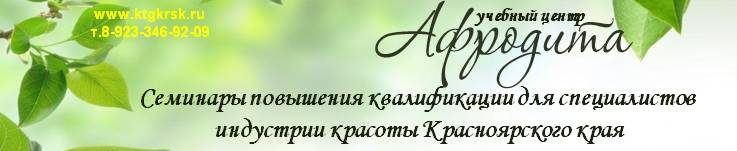 www.ktgkrsk.ru
т.8-923-346-92-09

учебный центр
Афродита

Семинары повышения квалификации для специалистов индустрии красоты Красноярского края